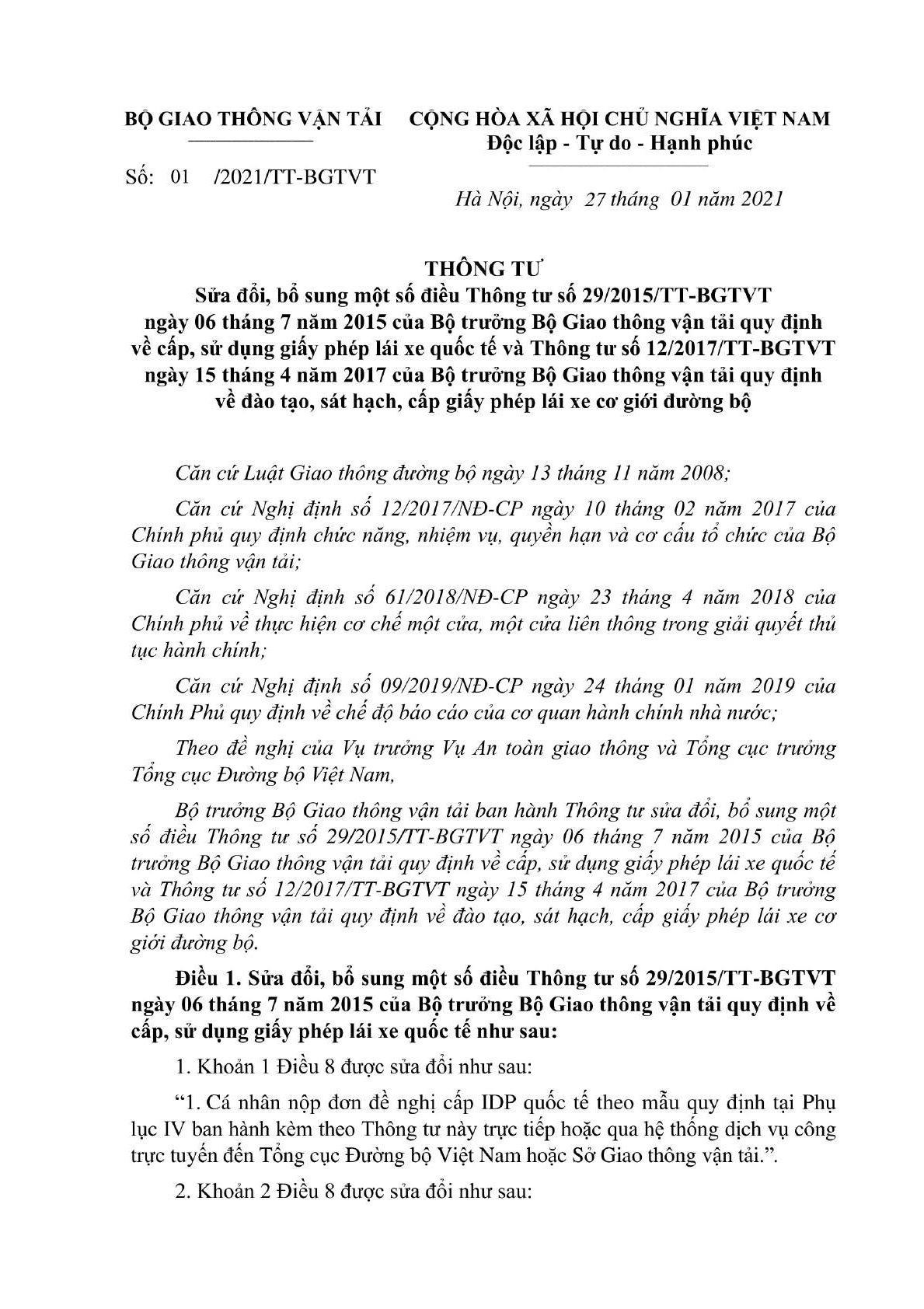 BỘ GIAO THÔNG VẬN TẢI

Số: 01 /2021/TT-BGTVT

CỘNG HÒA XÃ HỘI CHỦ NGHĨA VIỆT NAM
Độc lập - Tự do - Hạnh phúc

Hà Nội, ngày 27 tháng 01 năm 2021

THÔNG TƯ
Sửa đổi, bổ sung một số điều Thông tư số 29/2015/TT-BGTVT ngày 06 tháng 7 năm 2015 của Bộ trưởng Bộ Giao thông vận tải quy định về cấp, sử dụng giấy phép lái xe quốc tế và Thông tư số 12/2017/TT-BGTVT ngày 15 tháng 4 năm 2017 của Bộ trưởng Bộ Giao thông vận tải quy định về đào tạo, sát hạch, cấp giấy phép lái xe cơ giới đường bộ

Căn cứ Luật Giao thông đường bộ ngày 13 tháng 11 năm 2008;

Căn cứ Nghị định số 12/2017/NĐ-CP ngày 10 tháng 02 năm 2017 của Chính phủ quy định chức năng, nhiệm vụ, quyền hạn và cơ cấu tổ chức của Bộ Giao thông vận tải;

Căn cứ Nghị định số 61/2018/NĐ-CP ngày 23 tháng 4 năm 2018 của Chính phủ về thực hiện cơ chế một cửa, một cửa liên thông trong giải quyết thủ tục hành chính;

Căn cứ Nghị định số 09/2019/NĐ-CP ngày 24 tháng 01 năm 2019 của Chính Phủ quy định về chế độ báo cáo của cơ quan hành chính nhà nước;

Theo đề nghị của Vụ trưởng Vụ An toàn giao thông và Tổng cục trưởng Tổng cục Đường bộ Việt Nam,

Bộ trưởng Bộ Giao thông vận tải ban hành Thông tư sửa đổi, bổ sung một số điều Thông tư số 29/2015/TT-BGTVT ngày 06 tháng 7 năm 2015 của Bộ trưởng Bộ Giao thông vận tải quy định về cấp, sử dụng giấy phép lái xe quốc tế và Thông tư số 12/2017/TT-BGTVT ngày 15 tháng 4 năm 2017 của Bộ trưởng Bộ Giao thông vận tải quy định về đào tạo, sát hạch, cấp giấy phép lái xe cơ giới đường bộ.

Điều 1. Sửa đổi, bổ sung một số điều Thông tư số 29/2015/TT-BGTVT ngày 06 tháng 7 năm 2015 của Bộ trưởng Bộ Giao thông vận tải quy định về cấp, sử dụng giấy phép lái xe quốc tế như sau:

1. Khoản 1 Điều 8 được sửa đổi như sau:

“1. Cá nhân nộp đơn đề nghị cấp IDP quốc tế theo mẫu quy định tại Phụ lục IV ban hành kèm theo Thông tư này trực tiếp hoặc qua hệ thống dịch vụ công trực tuyến đến Tổng cục Đường bộ Việt Nam hoặc Sở Giao thông vận tải.”.

2. Khoản 2 Điều 8 được sửa đổi như sau: